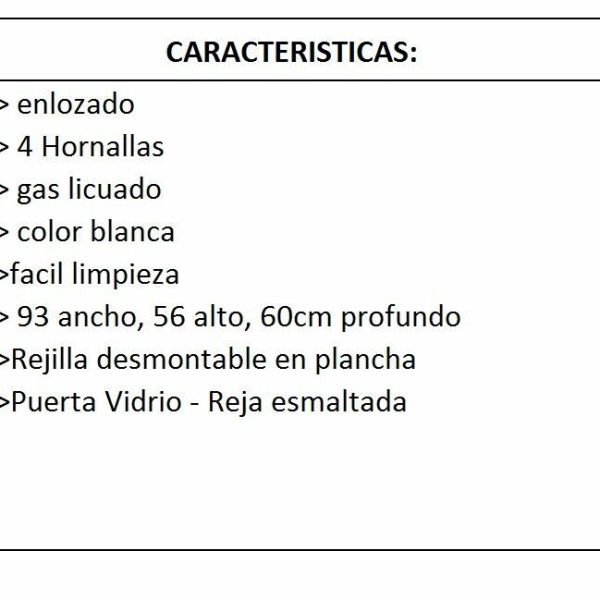 CARACTERISTICAS:

> enlozado
> 4 Hornallas
> gas licuado
> color blanca
>facil limpieza
> 93 ancho, 56 alto, 60cm profundo
>Rejilla desmontable en plancha
>Puerta Vidrio - Reja esmaltada